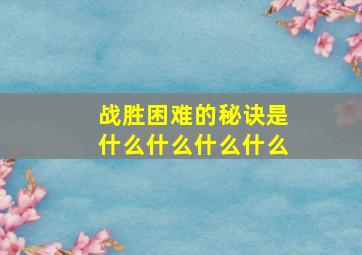 战胜困难的秘诀是什么什么什么什么